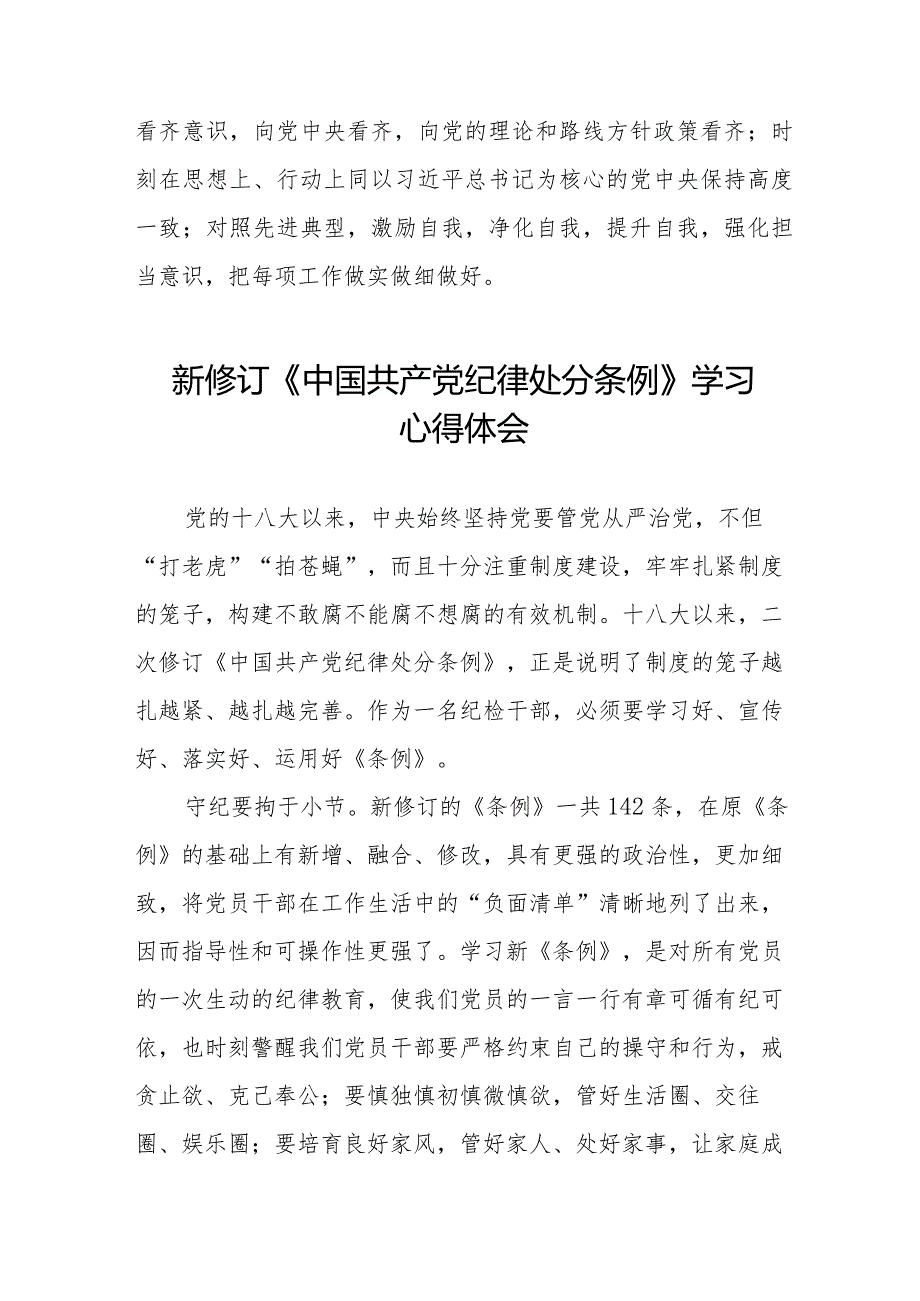 看齐意识，向党中央看齐，向党的理论和路线方针政策看齐；时刻在思想上、行动上同以习近平总书记为核心的党中央保持高度一致；对照先进典型，激励自我，净化自我，提升自我，强化担当意识，把每项工作做实做细做好。

新修订《中国共产党纪律处分条例》学习心得体会

党的十八大以来，中央始终坚持党要管党从严治党，不但“打老虎”“拍苍蝇”，而且十分注重制度建设，牢牢扎紧制度的笼子，构建不敢腐不能腐不想腐的有效机制。十八大以来，二次修订《中国共产党纪律处分条例》，正是说明了制度的笼子越扎越紧、越扎越完善。作为一名纪检干部，必须要学习好、宣传好、落实好、运用好《条例》。

守纪要拘于小节。新修订的《条例》一共142条，在原《条例》的基础上有新增、融合、修改，具有更强的政治性，更加细致，将党员干部在工作生活中的“负面清单”清晰地列了出来，因而指导性和可操作性更强了。学习新《条例》，是对所有党员的一次生动的纪律教育，使我们党员的一言一行有章可循有纪可依，也时刻警醒我们党员干部要严格约束自己的操守和行为，戒贪止欲、克己奉公；要慎独慎初慎微慎欲，管好生活圈、交往圈、娱乐圈；要培育良好家风，管好家人、处好家事，让家庭成